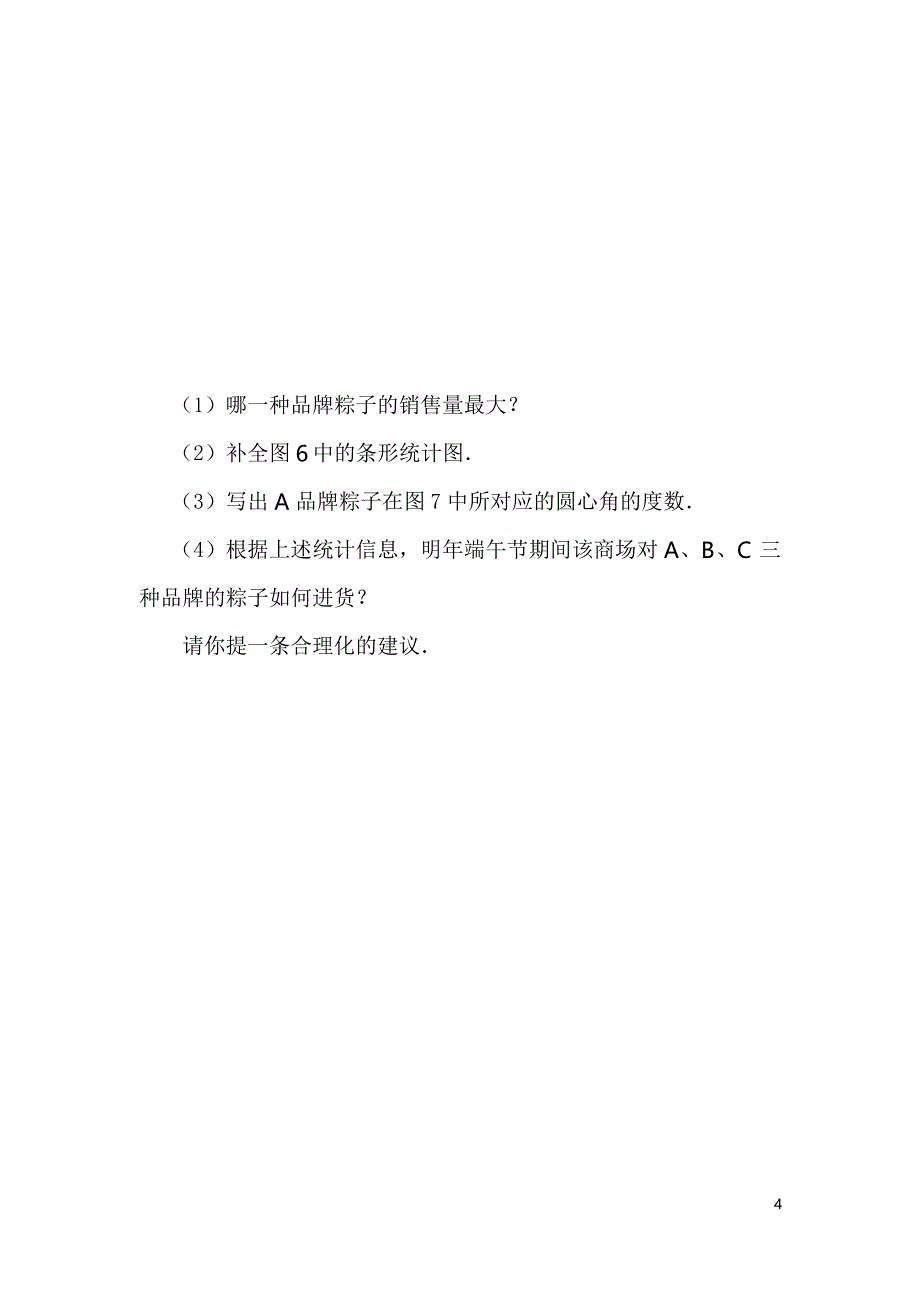 （1）哪一种品牌粽子的销售量最大？

（2）补全图 6 中的条形统计图．

（3）写出 A 品牌粽子在图 7 中所对应的圆心角的度数．

（4）根据上述统计信息，明年端午节期间该商场对 A、B、C 三种品牌的粽子如何进货？

请你提一条合理化的建议．

4